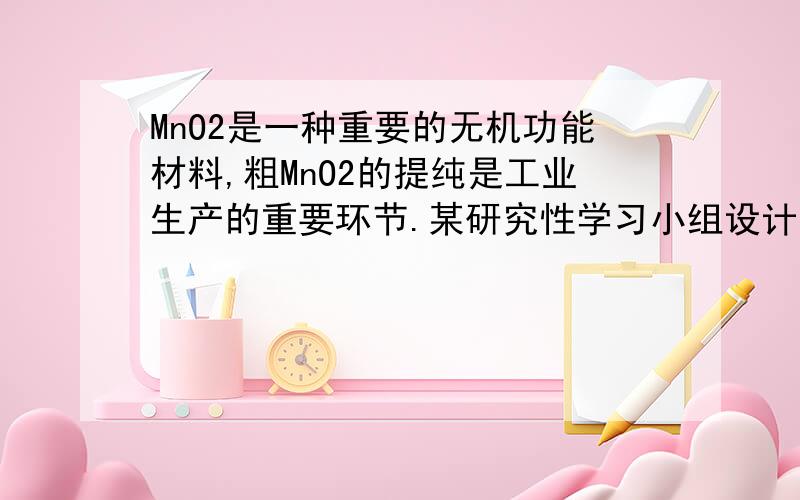 MnO2是一种重要的无机功能材料,粗MnO2的提纯是工业生产的重要环节.某研究性学习小组设计